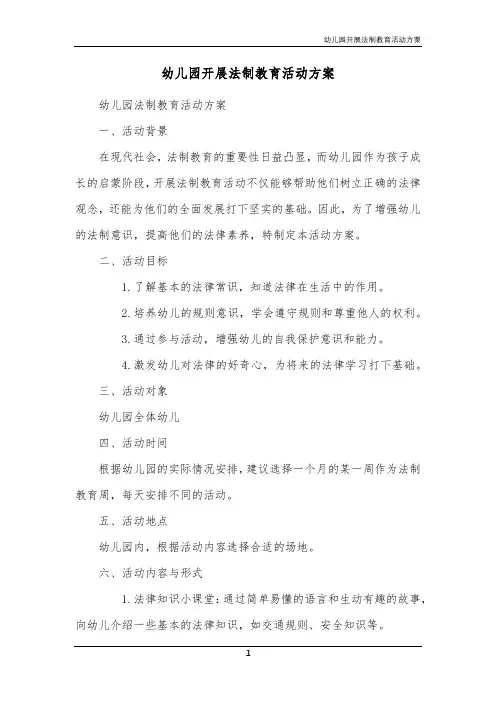 幼儿园开展法制教育活动方案

幼儿园开展法制教育活动方案

幼儿园法制教育活动方案

一、活动背景

在现代社会，法制教育的重要性日益凸显，而幼儿园作为孩子成长的启蒙阶段，开展法制教育活动不仅能够帮助他们树立正确的法律观念，还能为他们的全面发展打下坚实的基础。因此，为了增强幼儿的法制意识，提高他们的法律素养，特制定本活动方案。

二、活动目标

1. 了解基本的法律常识，知道法律在生活中的作用。

2. 培养幼儿的规则意识，学会遵守规则和尊重他人的权利。

3. 通过参与活动，增强幼儿的自我保护意识和能力。

4. 激发幼儿对法律的好奇心，为将来的法律学习打下基础。

三、活动对象

幼儿园全体幼儿

四、活动时间

根据幼儿园的实际情况安排，建议选择一个月的某一周作为法制教育周，每天安排不同的活动。

五、活动地点

幼儿园内，根据活动内容选择合适的场地。

六、活动内容与形式

1. 法律知识小课堂：通过简单易懂的语言和生动有趣的故事，向幼儿介绍一些基本的法律知识，如交通规则、安全知识等。

1